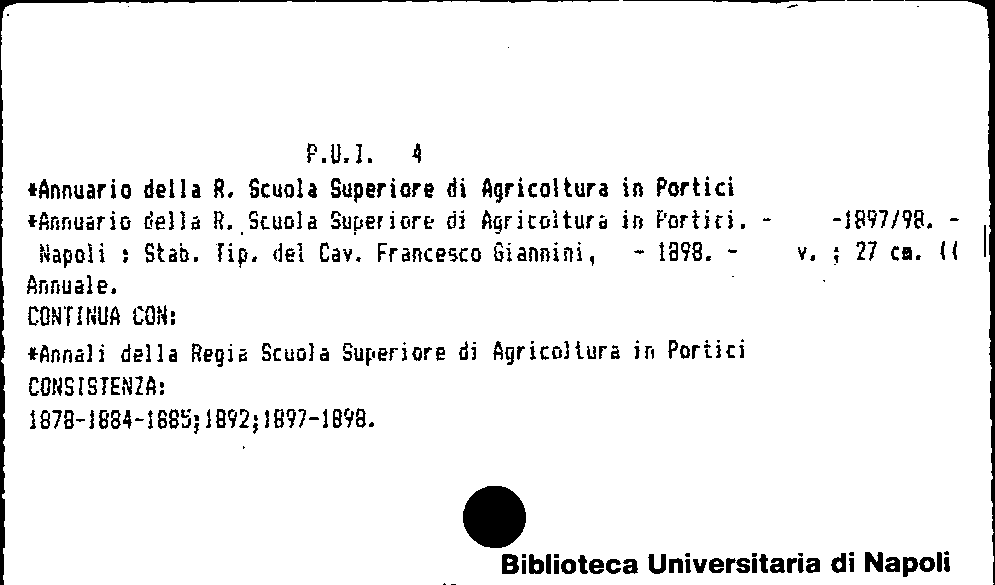 P.U.I. 4
*Annuario della R. Scuola Superiore di Agricoltura in Portici
*Annuario della R. Scuola Superiore di Agricoltura in Portici. - -1897/98. - Napoli : Stab. Tip. del Cav. Francesco Giannini, - 1898. - v. ; 27 cm. ((
Annuale.
CONTINUA CON:
*Annali della Regia Scuola Superiore di Agricoltura in Portici
CONSISTENZA:
1878-1884-1885;1892;1897-1898.

Biblioteca Universitaria di Napoli